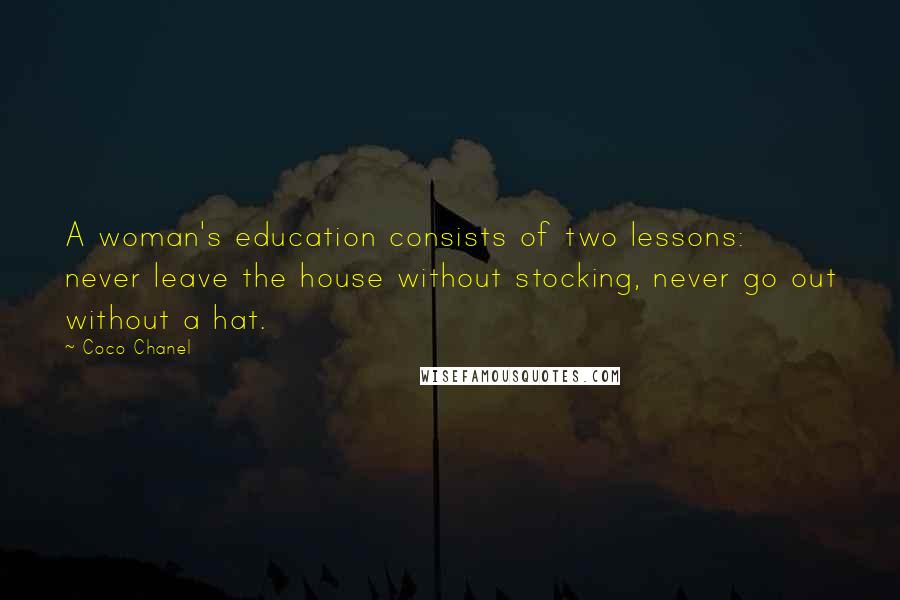 A woman's education consists of two lessons: never leave the house without stocking, never go out without a hat.

~ Coco Chanel

WISEFAMOUSQUOTES.COM